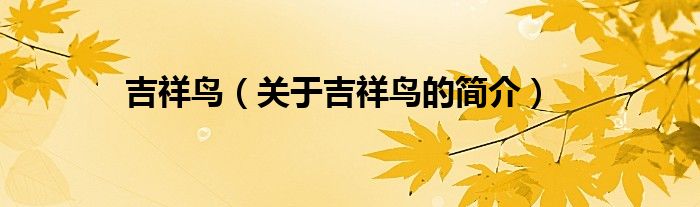 吉祥鸟（关于吉祥鸟的简介）